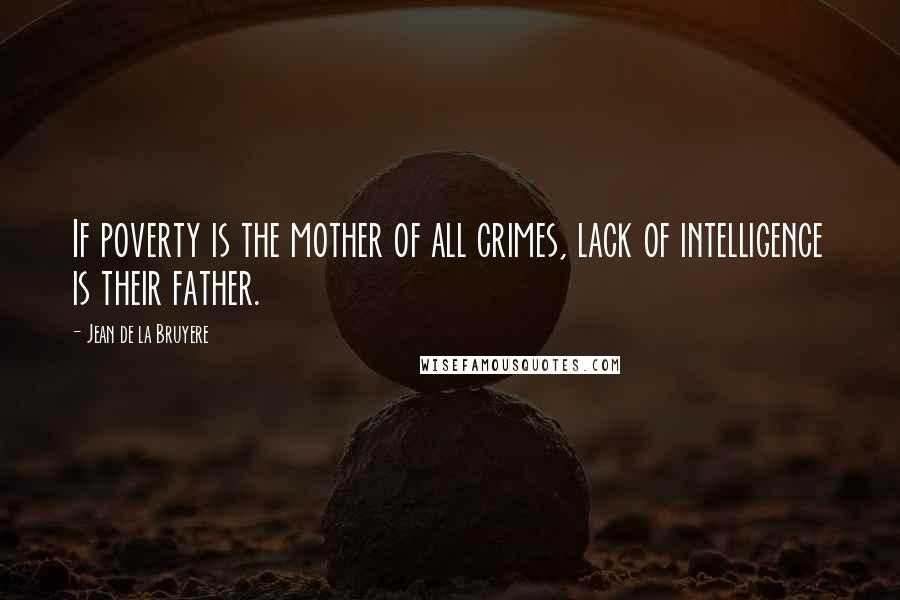 If poverty is the mother of all crimes, lack of intelligence is their father.

- Jean de la Bruyere

WISEFAMOUSQUOTES.COM